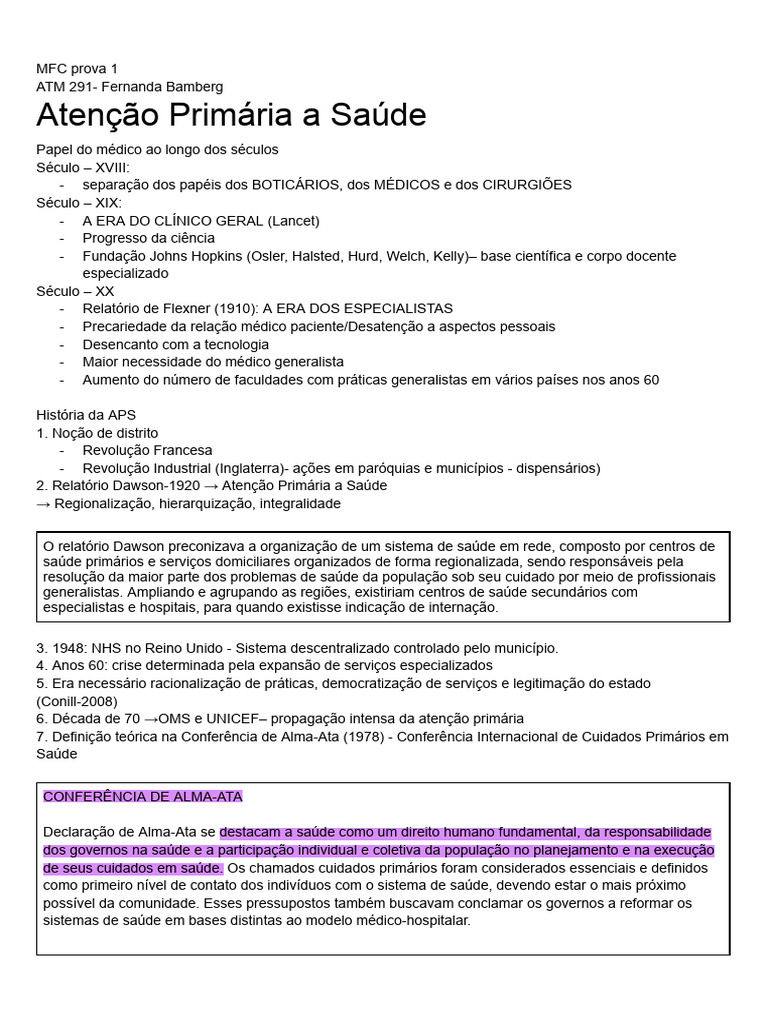 MFC prova 1
ATM 291- Fernanda Bamberg

Atenção Primária a Saúde

Papel do médico ao longo dos séculos
Século – XVIII:
- separação dos papéis dos BOTICÁRIOS, dos MÉDICOS e dos CIRURGIÕES
Século – XIX:
- A ERA DO CLÍNICO GERAL (Lancet)
- Progresso da ciência
- Fundação Johns Hopkins (Osler, Halsted, Hurd, Welch, Kelly)– base científica e corpo docente especializado
Século – XX
- Relatório de Flexner (1910): A ERA DOS ESPECIALISTAS
- Precariedade da relação médico paciente/Desatenção a aspectos pessoais
- Desencanto com a tecnologia
- Maior necessidade do médico generalista
- Aumento do número de faculdades com práticas generalistas em vários países nos anos 60

História da APS
1. Noção de distrito
- Revolução Francesa
- Revolução Industrial (Inglaterra)- ações em paróquias e municípios - dispensários)
2. Relatório Dawson-1920 → Atenção Primária a Saúde
→ Regionalização, hierarquização, integralidade

O relatório Dawson preconizava a organização de um sistema de saúde em rede, composto por centros de saúde primários e serviços domiciliares organizados de forma regionalizada, sendo responsáveis pela resolução da maior parte dos problemas de saúde da população sob seu cuidado por meio de profissionais generalistas. Ampliando e agrupando as regiões, existiriam centros de saúde secundários com especialistas e hospitais, para quando existisse indicação de internação.

3. 1948: NHS no Reino Unido - Sistema descentralizado controlado pelo município.
4. Anos 60: crise determinada pela expansão de serviços especializados
5. Era necessário racionalização de práticas, democratização de serviços e legitimação do estado (Conill-2008)
6. Década de 70 →OMS e UNICEF– propagação intensa da atenção primária
7. Definição teórica na Conferência de Alma-Ata (1978) - Conferência Internacional de Cuidados Primários em Saúde

CONFERÊNCIA DE ALMA-ATA

Declaração de Alma-Ata se destacam a saúde como um direito humano fundamental, da responsabilidade dos governos na saúde e a participação individual e coletiva da população no planejamento e na execução de seus cuidados em saúde. Os chamados cuidados primários foram considerados essenciais e definidos como primeiro nível de contato dos indivíduos com o sistema de saúde, devendo estar o mais próximo possível da comunidade. Esses pressupostos também buscavam conclamar os governos a reformar os sistemas de saúde em bases distintas ao modelo médico-hospitalar.